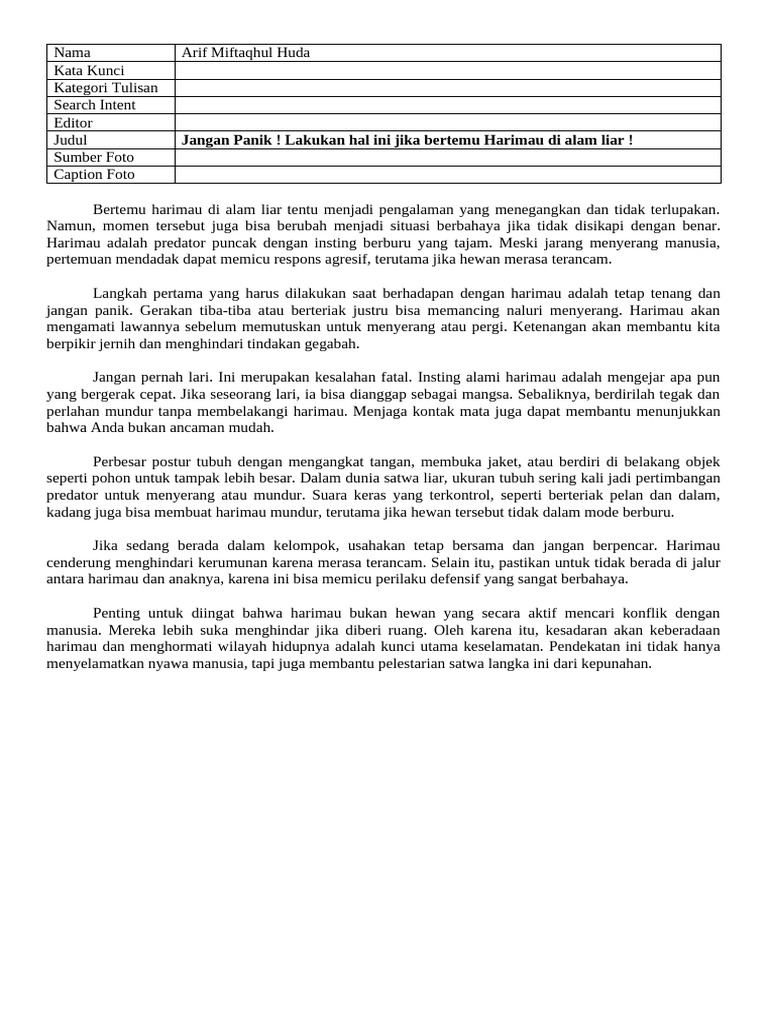 | Nama | Arif Miftaqhul Huda |
|---|---|
| Kata Kunci | |
| Kategori Tulisan | |
| Search Intent | |
| Editor | |
| Judul | **Jangan Panik ! Lakukan hal ini jika bertemu Harimau di alam liar !** |
| Sumber Foto | |
| Caption Foto | |

Bertemu harimau di alam liar tentu menjadi pengalaman yang menegangkan dan tidak terlupakan. Namun, momen tersebut juga bisa berubah menjadi situasi berbahaya jika tidak disikapi dengan benar. Harimau adalah predator puncak dengan insting berburu yang tajam. Meski jarang menyerang manusia, pertemuan mendadak dapat memicu respons agresif, terutama jika hewan merasa terancam.

Langkah pertama yang harus dilakukan saat berhadapan dengan harimau adalah tetap tenang dan jangan panik. Gerakan tiba-tiba atau berteriak justru bisa memancing naluri menyerang. Harimau akan mengamati lawannya sebelum memutuskan untuk menyerang atau pergi. Ketenangan akan membantu kita berpikir jernih dan menghindari tindakan gegabah.

Jangan pernah lari. Ini merupakan kesalahan fatal. Insting alami harimau adalah mengejar apa pun yang bergerak cepat. Jika seseorang lari, ia bisa dianggap sebagai mangsa. Sebaliknya, berdirilah tegak dan perlahan mundur tanpa membelakangi harimau. Menjaga kontak mata juga dapat membantu menunjukkan bahwa Anda bukan ancaman mudah.

Perbesar postur tubuh dengan mengangkat tangan, membuka jaket, atau berdiri di belakang objek seperti pohon untuk tampak lebih besar. Dalam dunia satwa liar, ukuran tubuh sering kali jadi pertimbangan predator untuk menyerang atau mundur. Suara keras yang terkontrol, seperti berteriak pelan dan dalam, kadang juga bisa membuat harimau mundur, terutama jika hewan tersebut tidak dalam mode berburu.

Jika sedang berada dalam kelompok, usahakan tetap bersama dan jangan berpencar. Harimau cenderung menghindari kerumunan karena merasa terancam. Selain itu, pastikan untuk tidak berada di jalur antara harimau dan anaknya, karena ini bisa memicu perilaku defensif yang sangat berbahaya.

Penting untuk diingat bahwa harimau bukan hewan yang secara aktif mencari konflik dengan manusia. Mereka lebih suka menghindar jika diberi ruang. Oleh karena itu, kesadaran akan keberadaan harimau dan menghormati wilayah hidupnya adalah kunci utama keselamatan. Pendekatan ini tidak hanya menyelamatkan nyawa manusia, tapi juga membantu pelestarian satwa langka ini dari kepunahan.